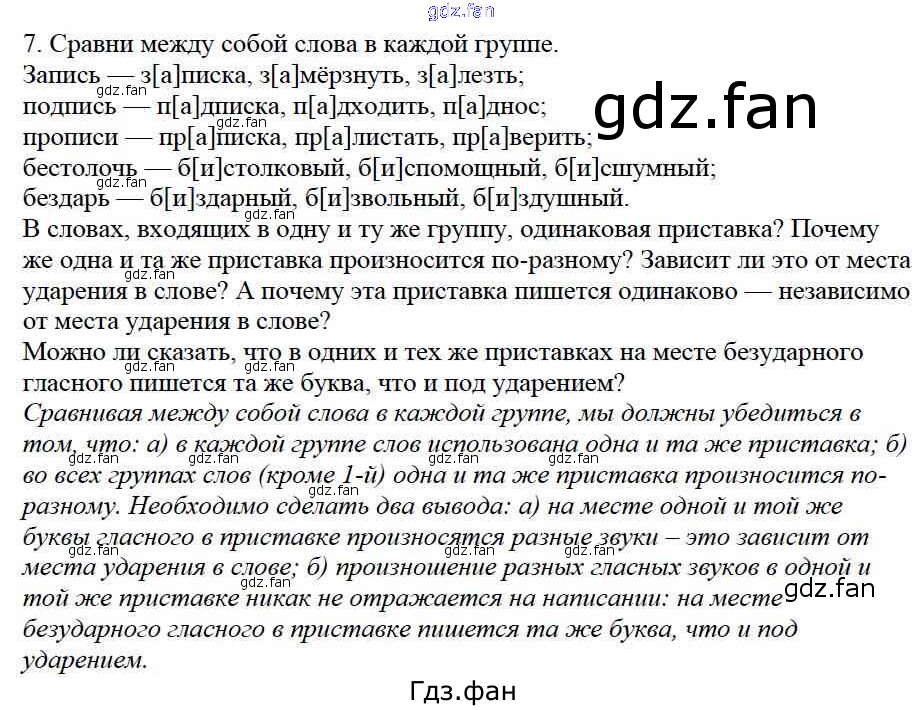 7. Сравни между собой слова в каждой группе.
Запись — з[а]писка, з[а]мёрзнуть, з[а]лезть;
подпись — п[а]дписка, п[а]дходить, п[а]днос;
прописи — пр[а]писка, пр[а]листать, пр[а]верить;
бестолочь — б[и]столковый, б[и]спомощный, б[и]сшумный;
бездарь — б[и]здарный, б[и]звольный, б[и]здушный.

В словах, входящих в одну и ту же группу, одинаковая приставка? Почему же одна и та же приставка произносится по-разному? Зависит ли это от места ударения в слове? А почему эта приставка пишется одинаково — независимо от места ударения в слове?

Можно ли сказать, что в одних и тех же приставках на месте безударного гласного пишется та же буква, что и под ударением?

Сравнивая между собой слова в каждой группе, мы должны убедиться в том, что: а) в каждой группе слов использована одна и та же приставка; б) во всех группах слов (кроме 1-й) одна и та же приставка произносится по-разному. Необходимо сделать два вывода: а) на месте одной и той же буквы гласного в приставке произносятся разные звуки – это зависит от места ударения в слове; б) произношение разных гласных звуков в одной и той же приставке никак не отражается на написании: на месте безударного гласного в приставке пишется та же буква, что и под ударением.

Гдз.фан

gdz.fan